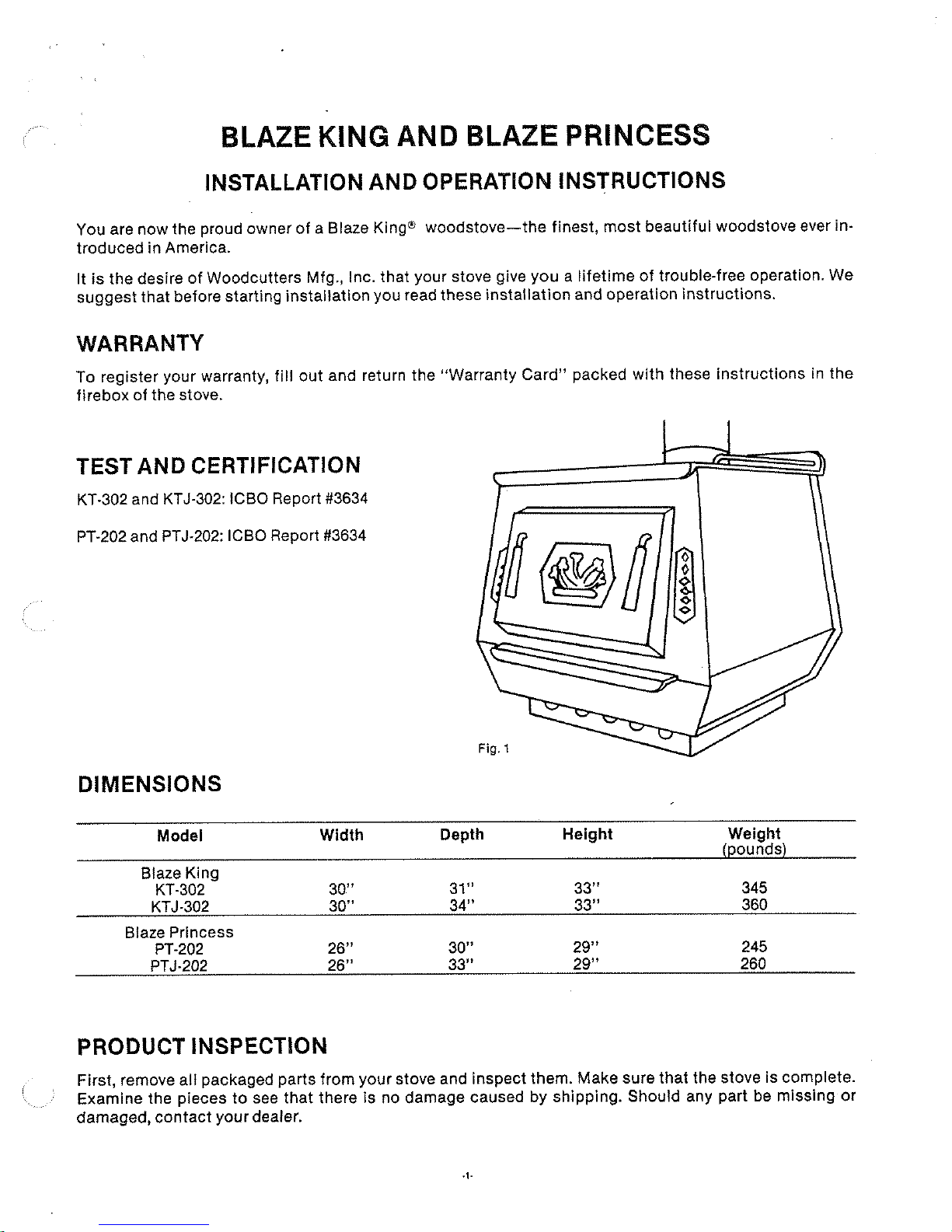 BLAZE KING AND BLAZE PRINCESS

INSTALLATION AND OPERATION INSTRUCTIONS

You are now the proud owner of a Blaze King® woodstove—the finest, most beautiful woodstove ever introduced in America.

It is the desire of Woodcutters Mfg., Inc. that your stove give you a lifetime of trouble-free operation. We suggest that before starting installation you read these installation and operation instructions.

WARRANTY

To register your warranty, fill out and return the "Warranty Card" packed with these instructions in the firebox of the stove.

TEST AND CERTIFICATION

KT-302 and KTJ-302: ICBO Report #3634

PT-202 and PTJ-202: ICBO Report #3634

Fig. 1

DIMENSIONS

| Model | Width | Depth | Height | Weight (pounds) |
|---|---|---|---|---|
| Blaze King | | | | |
| KT-302 | 30" | 31" | 33" | 345 |
| KTJ-302 | 30" | 34" | 33" | 360 |
| Blaze Princess | | | | |
| PT-202 | 26" | 30" | 29" | 245 |
| PTJ-202 | 26" | 33" | 29" | 260 |

PRODUCT INSPECTION

First, remove all packaged parts from your stove and inspect them. Make sure that the stove is complete. Examine the pieces to see that there is no damage caused by shipping. Should any part be missing or damaged, contact your dealer.

-1-